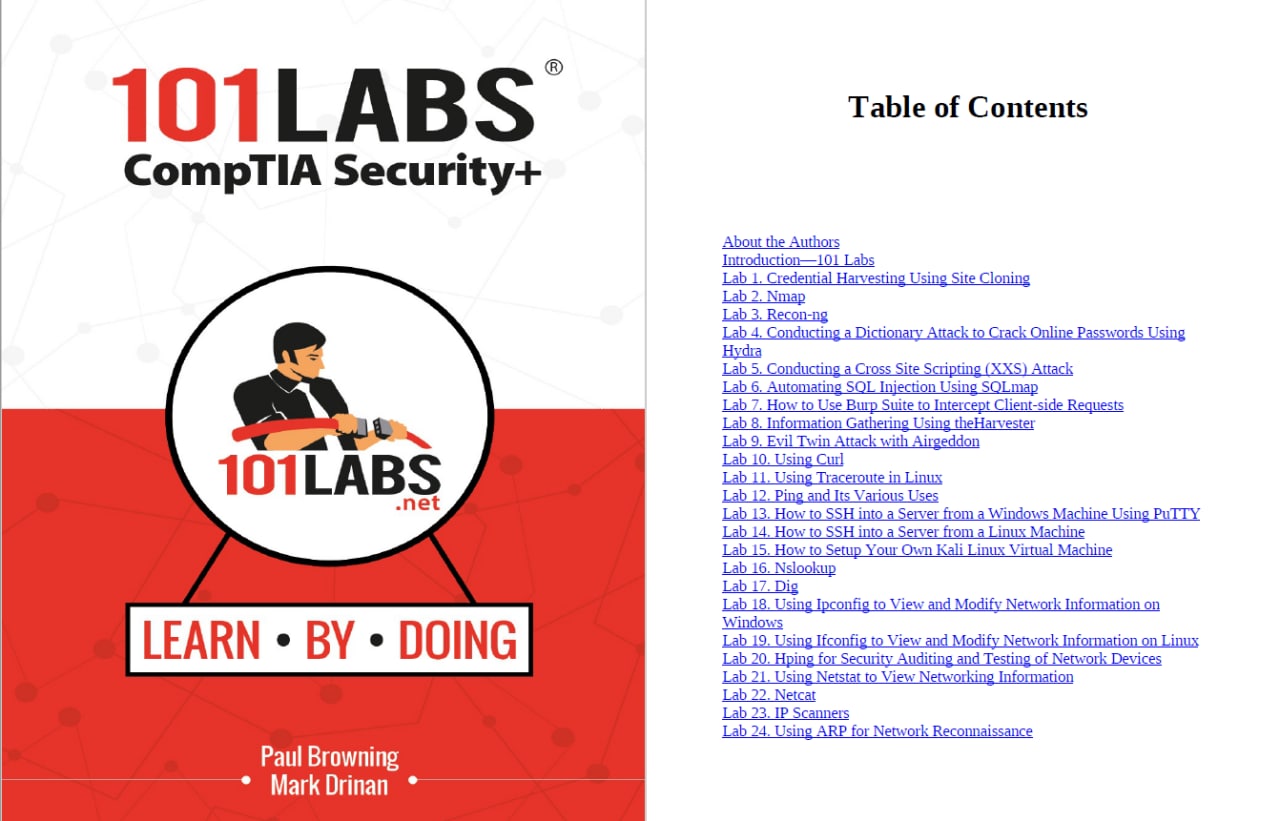 101LABS®
CompTIA Security+

101LABS
.net

LEARN • BY • DOING

Paul Browning
Mark Drinan

Table of Contents

About the Authors
Introduction—101 Labs
Lab 1. Credential Harvesting Using Site Cloning
Lab 2. Nmap
Lab 3. Recon-ng
Lab 4. Conducting a Dictionary Attack to Crack Online Passwords Using Hydra
Lab 5. Conducting a Cross Site Scripting (XXS) Attack
Lab 6. Automating SQL Injection Using SQLmap
Lab 7. How to Use Burp Suite to Intercept Client-side Requests
Lab 8. Information Gathering Using theHarvester
Lab 9. Evil Twin Attack with Airgeddon
Lab 10. Using Curl
Lab 11. Using Traceroute in Linux
Lab 12. Ping and Its Various Uses
Lab 13. How to SSH into a Server from a Windows Machine Using PuTTY
Lab 14. How to SSH into a Server from a Linux Machine
Lab 15. How to Setup Your Own Kali Linux Virtual Machine
Lab 16. Nslookup
Lab 17. Dig
Lab 18. Using Ipconfig to View and Modify Network Information on Windows
Lab 19. Using Ifconfig to View and Modify Network Information on Linux
Lab 20. Hping for Security Auditing and Testing of Network Devices
Lab 21. Using Netstat to View Networking Information
Lab 22. Netcat
Lab 23. IP Scanners
Lab 24. Using ARP for Network Reconnaissance